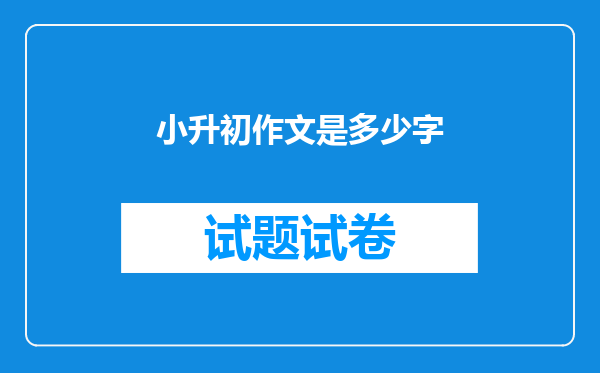 小升初作文是多少字

试题试卷